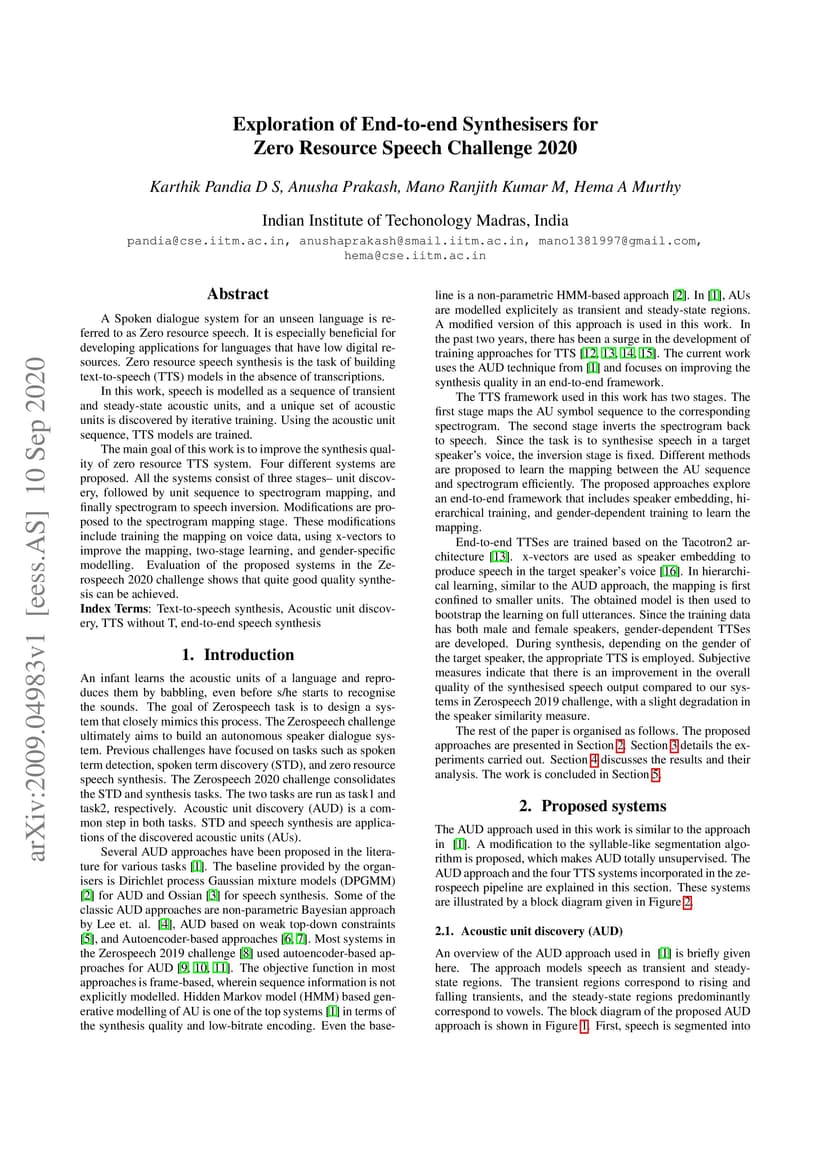 arXiv:2009.04983v1 [eess.AS] 10 Sep 2020

Exploration of End-to-end Synthesisers for Zero Resource Speech Challenge 2020

Karthik Pandia D S, Anusha Prakash, Mano Ranjith Kumar M, Hema A Murthy

Indian Institute of Techonology Madras, India

pandia@cse.iitm.ac.in, anushaprakash@smail.iitm.ac.in, mano1381997@gmail.com, hema@cse.iitm.ac.in

Abstract

A Spoken dialogue system for an unseen language is referred to as Zero resource speech. It is especially beneficial for developing applications for languages that have low digital resources. Zero resource speech synthesis is the task of building text-to-speech (TTS) models in the absence of transcriptions.

In this work, speech is modelled as a sequence of transient and steady-state acoustic units, and a unique set of acoustic units is discovered by iterative training. Using the acoustic unit sequence, TTS models are trained.

The main goal of this work is to improve the synthesis quality of zero resource TTS system. Four different systems are proposed. All the systems consist of three stages– unit discovery, followed by unit sequence to spectrogram mapping, and finally spectrogram to speech inversion. Modifications are proposed to the spectrogram mapping stage. These modifications include training the mapping on voice data, using x-vectors to improve the mapping, two-stage learning, and gender-specific modelling. Evaluation of the proposed systems in the Zerospeech 2020 challenge shows that quite good quality synthesis can be achieved.

Index Terms: Text-to-speech synthesis, Acoustic unit discovery, TTS without T, end-to-end speech synthesis

1. Introduction

An infant learns the acoustic units of a language and reproduces them by babbling, even before s/he starts to recognise the sounds. The goal of Zerospeech task is to design a system that closely mimics this process. The Zerospeech challenge ultimately aims to build an autonomous speaker dialogue system. Previous challenges have focused on tasks such as spoken term detection, spoken term discovery (STD), and zero resource speech synthesis. The Zerospeech 2020 challenge consolidates the STD and synthesis tasks. The two tasks are run as task1 and task2, respectively. Acoustic unit discovery (AUD) is a common step in both tasks. STD and speech synthesis are applications of the discovered acoustic units (AUs).

Several AUD approaches have been proposed in the literature for various tasks [1]. The baseline provided by the organisers is Dirichlet process Gaussian mixture models (DPGMM) [2] for AUD and Ossian [3] for speech synthesis. Some of the classic AUD approaches are non-parametric Bayesian approach by Lee et. al. [4], AUD based on weak top-down constraints [5], and Autoencoder-based approaches [6, 7]. Most systems in the Zerospeech 2019 challenge [8] used autoencoder-based approaches for AUD [9, 10, 11]. The objective function in most approaches is frame-based, wherein sequence information is not explicitly modelled. Hidden Markov model (HMM) based generative modelling of AU is one of the top systems [1] in terms of the synthesis quality and low-bitrate encoding. Even the baseline is a non-parametric HMM-based approach [2]. In [1], AUs are modelled explicitely as transient and steady-state regions. A modified version of this approach is used in this work. In the past two years, there has been a surge in the development of training approaches for TTS [12, 13, 14, 15]. The current work uses the AUD technique from [1] and focuses on improving the synthesis quality in an end-to-end framework.

The TTS framework used in this work has two stages. The first stage maps the AU symbol sequence to the corresponding spectrogram. The second stage inverts the spectrogram back to speech. Since the task is to synthesise speech in a target speaker's voice, the inversion stage is fixed. Different methods are proposed to learn the mapping between the AU sequence and spectrogram efficiently. The proposed approaches explore an end-to-end framework that includes speaker embedding, hierarchical training, and gender-dependent training to learn the mapping.

End-to-end TTSes are trained based on the Tacotron2 architecture [13]. x-vectors are used as speaker embedding to produce speech in the target speaker's voice [16]. In hierarchical learning, similar to the AUD approach, the mapping is first confined to smaller units. The obtained model is then used to bootstrap the learning on full utterances. Since the training data has both male and female speakers, gender-dependent TTSes are developed. During synthesis, depending on the gender of the target speaker, the appropriate TTS is employed. Subjective measures indicate that there is an improvement in the overall quality of the synthesised speech output compared to our systems in Zerospeech 2019 challenge, with a slight degradation in the speaker similarity measure.

The rest of the paper is organised as follows. The proposed approaches are presented in Section 2. Section 3 details the experiments carried out. Section 4 discusses the results and their analysis. The work is concluded in Section 5.

2. Proposed systems

The AUD approach used in this work is similar to the approach in [1]. A modification to the syllable-like segmentation algorithm is proposed, which makes AUD totally unsupervised. The AUD approach and the four TTS systems incorporated in the zerospeech pipeline are explained in this section. These systems are illustrated by a block diagram given in Figure 2.

2.1. Acoustic unit discovery (AUD)

An overview of the AUD approach used in [1] is briefly given here. The approach models speech as transient and steady-state regions. The transient regions correspond to rising and falling transients, and the steady-state regions predominantly correspond to vowels. The block diagram of the proposed AUD approach is shown in Figure 1. First, speech is segmented into